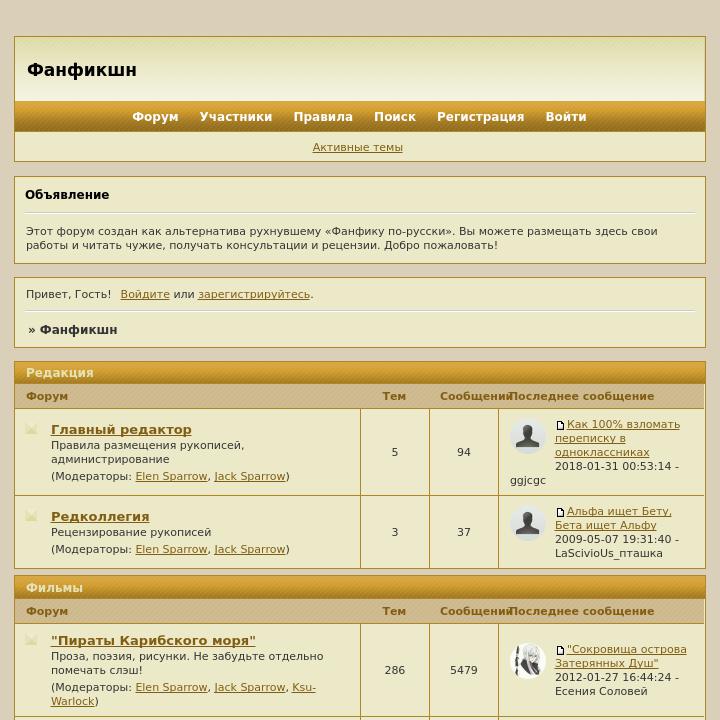 Фанфикшн

Форум Участники Правила Поиск Регистрация Войти

Активные темы

Объявление

Этот форум создан как альтернатива рухнувшему «Фанфику по-русски». Вы можете размещать здесь свои работы и читать чужие, получать консультации и рецензии. Добро пожаловать!

Привет, Гость! Войдите или зарегистрируйтесь.

» Фанфикшн

Редакция

| Форум | Тем | Сообщений | Последнее сообщение |
|---|---|---|---|
| Главный редактор Правила размещения рукописей, администрирование (Модераторы: Elen Sparrow, Jack Sparrow) | 5 | 94 | Как 100% взломать переписку в одноклассниках 2018-01-31 00:53:14 - ggjcgc |
| Редколлегия Рецензирование рукописей (Модераторы: Elen Sparrow, Jack Sparrow) | 3 | 37 | Альфа ищет Бету, Бета ищет Альфу 2009-05-07 19:31:40 - LaScivioUs_пташка |

Фильмы

| Форум | Тем | Сообщений | Последнее сообщение |
|---|---|---|---|
| "Пираты Карибского моря" Проза, поэзия, рисунки. Не забудьте отдельно помечать слэш! (Модераторы: Elen Sparrow, Jack Sparrow, Ksu-Warlock) | 286 | 5479 | "Сокровища острова Затерянных Душ" 2012-01-27 16:44:24 - Есения Соловей |